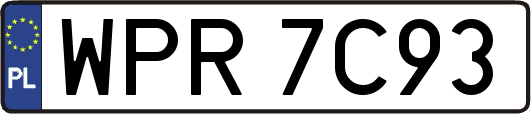 PL
WPR 7C93